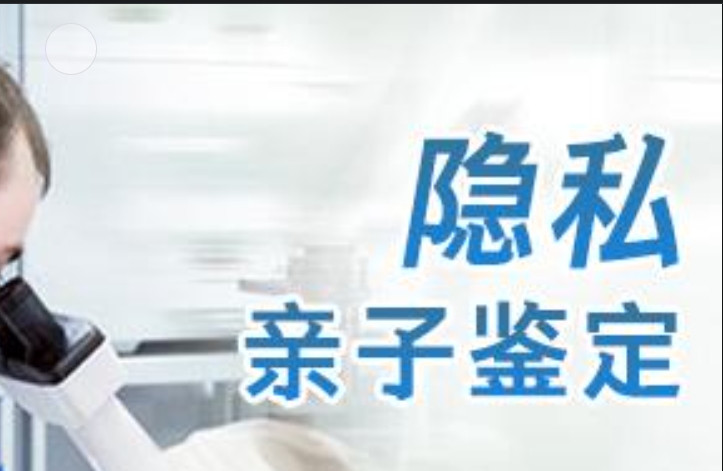 隐私
亲子鉴定